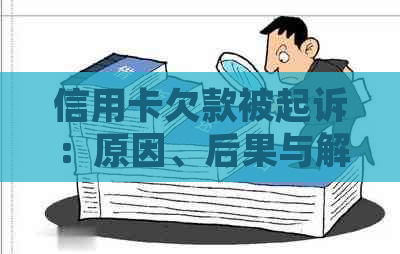 信用卡欠款被起诉：原因、后果与解